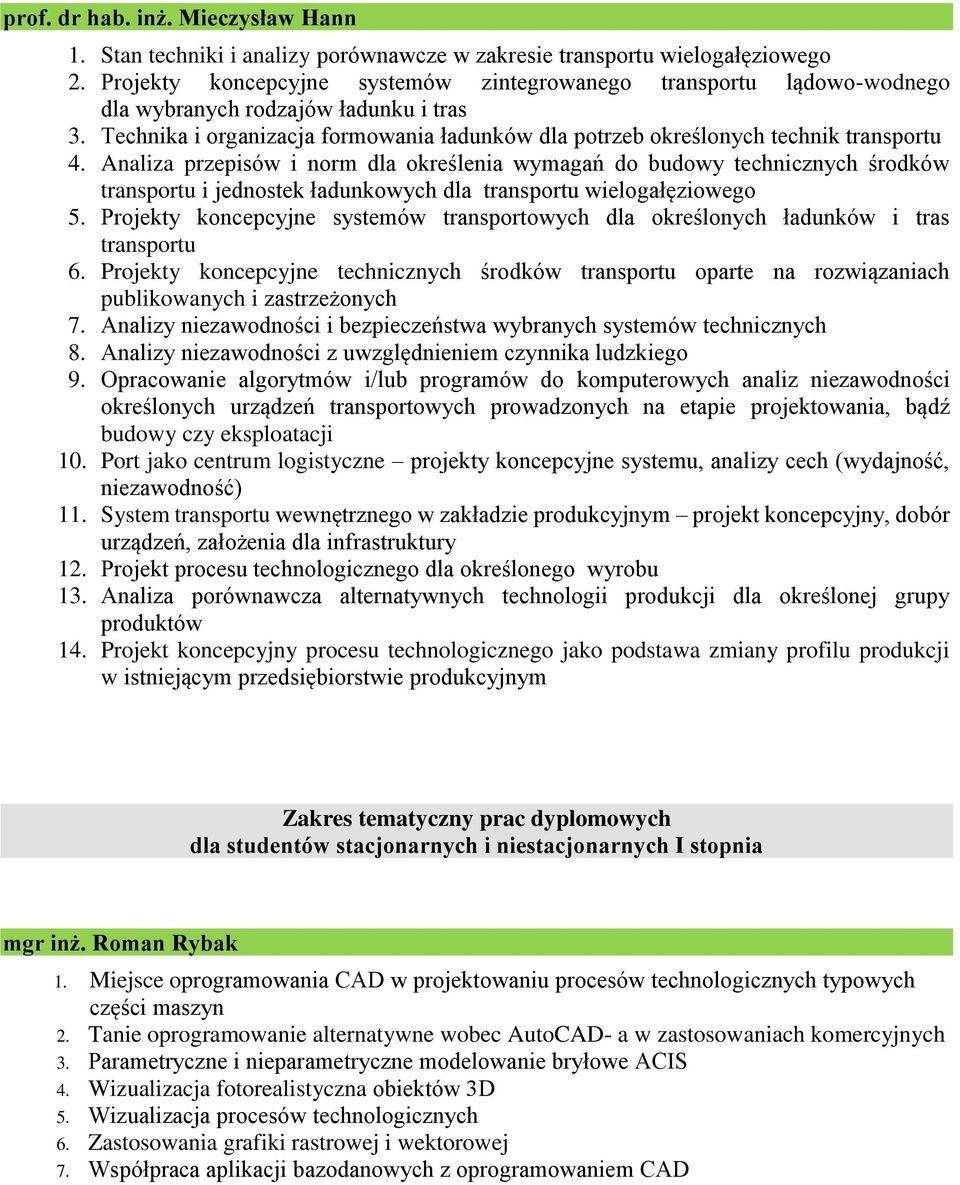 prof. dr hab. inż. Mieczysław Hann

1. Stan techniki i analizy porównawcze w zakresie transportu wielogałęziowego
2. Projekty koncepcyjne systemów zintegrowanego transportu lądowo-wodnego dla wybranych rodzajów ładunku i tras
3. Technika i organizacja formowania ładunków dla potrzeb określonych technik transportu
4. Analiza przepisów i norm dla określenia wymagań do budowy technicznych środków transportu i jednostek ładunkowych dla transportu wielogałęziowego
5. Projekty koncepcyjne systemów transportowych dla określonych ładunków i tras transportu
6. Projekty koncepcyjne technicznych środków transportu oparte na rozwiązaniach publikowanych i zastrzeżonych
7. Analizy niezawodności i bezpieczeństwa wybranych systemów technicznych
8. Analizy niezawodności z uwzględnieniem czynnika ludzkiego
9. Opracowanie algorytmów i/lub programów do komputerowych analiz niezawodności określonych urządzeń transportowych prowadzonych na etapie projektowania, bądź budowy czy eksploatacji
10. Port jako centrum logistyczne – projekty koncepcyjne systemu, analizy cech (wydajność, niezawodność)
11. System transportu wewnętrznego w zakładzie produkcyjnym – projekt koncepcyjny, dobór urządzeń, założenia dla infrastruktury
12. Projekt procesu technologicznego dla określonego wyrobu
13. Analiza porównawcza alternatywnych technologii produkcji dla określonej grupy produktów
14. Projekt koncepcyjny procesu technologicznego jako podstawa zmiany profilu produkcji w istniejącym przedsiębiorstwie produkcyjnym

Zakres tematyczny prac dyplomowych
dla studentów stacjonarnych i niestacjonarnych I stopnia

mgr inż. Roman Rybak

1. Miejsce oprogramowania CAD w projektowaniu procesów technologicznych typowych części maszyn
2. Tanie oprogramowanie alternatywne wobec AutoCAD- a w zastosowaniach komercyjnych
3. Parametryczne i nieparametryczne modelowanie bryłowe ACIS
4. Wizualizacja fotorealistyczna obiektów 3D
5. Wizualizacja procesów technologicznych
6. Zastosowania grafiki rastrowej i wektorowej
7. Współpraca aplikacji bazodanowych z oprogramowaniem CAD